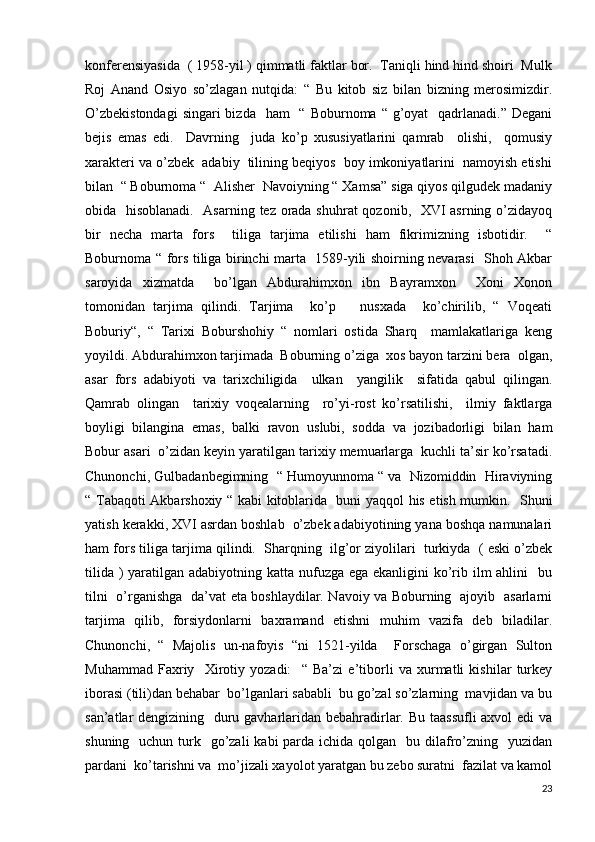 konferensiyasida ( 1958-yil ) qimmatli faktlar bor. Taniqli hind hind shoiri Mulk Roj Anand Osiyo so'zlagan nutqida: " Bu kitob siz bilan bizning merosimizdir. O'zbekistondagi singari bizda ham " Boburnoma " g'oyat qadrlanadi." Degani bejis emas edi. Davrning juda ko'p xususiyatlarini qamrab olishi, qomusiy xarakteri va o'zbek adabiy tilining beqiyos boy imkoniyatlarini namoyish etishi bilan " Boburnoma " Alisher Navoiyning " Xamsa" siga qiyos qilgudek madaniy obida hisoblanadi. Asarning tez orada shuhrat qozonib, XVI asrning o'zidayoq bir necha marta fors tiliga tarjima etilishi ham fikrimizning isbotidir. " Boburnoma " fors tiliga birinchi marta 1589-yili shoirning nevarasi Shoh Akbar saroyida xizmatda bo'lgan Abdurahimxon ibn Bayramxon Xoni Xonon tomonidan tarjima qilindi. Tarjima ko'p nusxada ko'chirilib, " Voqeati Boburiy", " Tarixi Boburshohiy " nomlari ostida Sharq mamlakatlariga keng yoyildi. Abdurahimxon tarjimada Boburning o'ziga xos bayon tarzini bera olgan, asar fors adabiyoti va tarixchiligida ulkan yangilik sifatida qabul qilingan. Qamrab olingan tarixiy voqealarning ro'yi-rost ko'rsatilishi, ilmiy faktlarga boyligi bilangina emas, balki ravon uslubi, sodda va jozibadorligi bilan ham Bobur asari o'zidan keyin yaratilgan tarixiy memuarlarga kuchli ta'sir ko'rsatadi. Chunonchi, Gulbadanbegimning " Humoyunnoma " va Nizomiddin Hiraviyning " Tabaqoti Akbarshoxiy " kabi kitoblarida buni yaqqol his etish mumkin. Shuni yatish kerakki, XVI asrdan boshlab o'zbek adabiyotining yana boshqa namunalari ham fors tiliga tarjima qilindi. Sharqning ilg'or ziyolilari turkiyda ( eski o'zbek tilida ) yaratilgan adabiyotning katta nufuzga ega ekanligini ko'rib ilm ahlini bu tilni o'rganishga da'vat eta boshlaydilar. Navoiy va Boburning ajoyib asarlarni tarjima qilib, forsiydonlarni baxramand etishni muhim vazifa deb biladilar. Chunonchi, " Majolis un-nafoyis "ni 1521-yilda Forschaga o'girgan Sulton Muhammad Faxriy Xirotiy yozadi: " Ba'zi e'tiborli va xurmatli kishilar turkey iborasi (tili)dan behabar bo'lganlari sababli bu go'zal so'zlarning mavjidan va bu san'atlar dengizining duru gavharlaridan bebahradirlar. Bu taassufli axvol edi va shuning uchun turk go'zali kabi parda ichida qolgan bu dilafro'zning yuzidan pardani ko'tarishni va mo'jizali xayolot yaratgan bu zebo suratni fazilat va kamol

23